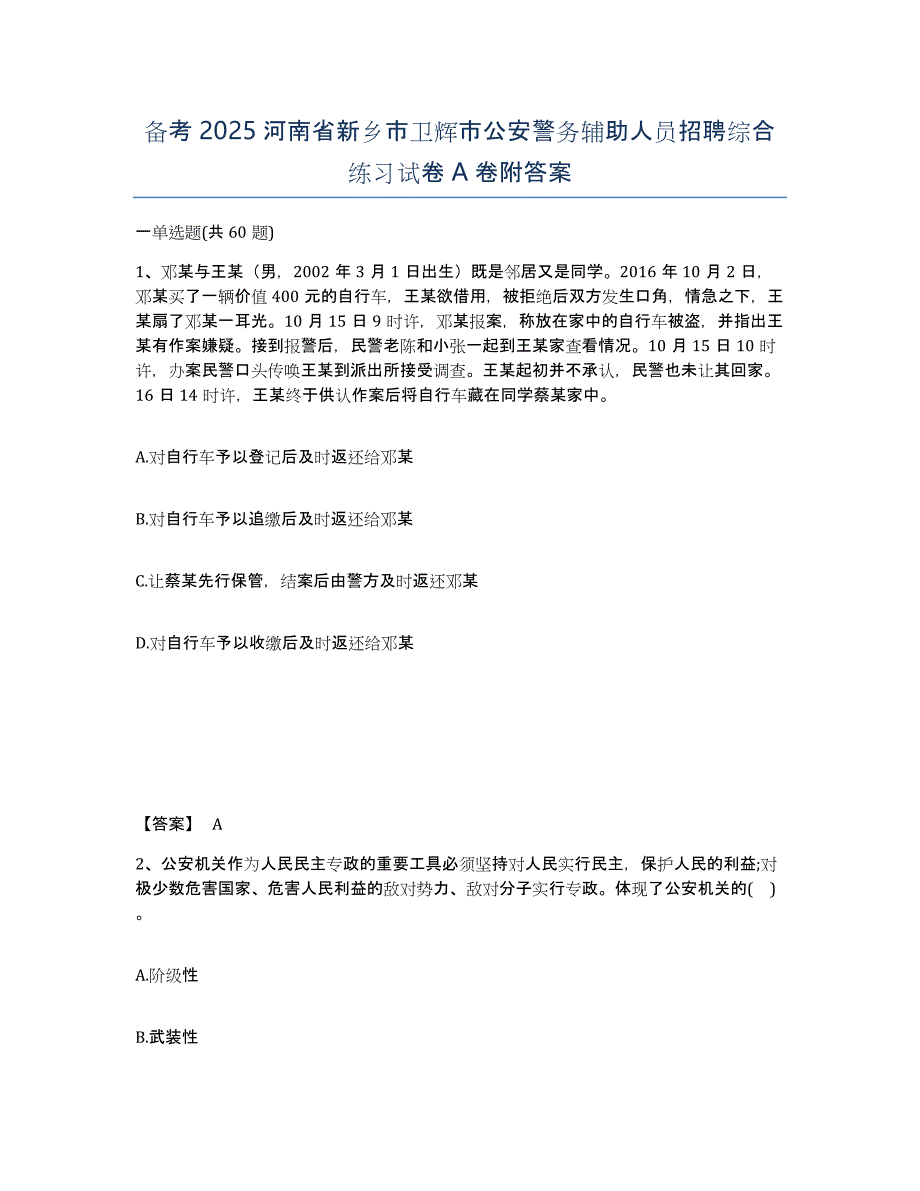 备考 2025 河南省新乡市卫辉市公安警务辅助人员招聘综合练习试卷 A 卷附答案

一单选题(共 60 题)

1、邓某与王某（男，2002 年 3 月 1 日出生）既是邻居又是同学。2016 年 10 月 2 日，邓某买了一辆价值 400 元的自行车，王某欲借用，被拒绝后双方发生口角，情急之下，王某扇了邓某一耳光。10 月 15 日 9 时许，邓某报案，称放在家中的自行车被盗，并指出王某有作案嫌疑。接到报警后，民警老陈和小张一起到王某家查看情况。10 月 15 日 10 时许，办案民警口头传唤王某到派出所接受调查。王某起初并不承认，民警也未让其回家。16 日 14 时许，王某终于供认作案后将自行车藏在同学蔡某家中。

A.对自行车予以登记后及时返还给邓某

B.对自行车予以追缴后及时返还给邓某

C.让蔡某先行保管，结案后由警方及时返还邓某

D.对自行车予以收缴后及时返还给邓某

【答案】 A

2、公安机关作为人民民主专政的重要工具必须坚持对人民实行民主，保护人民的利益;对极少数危害国家、危害人民利益的敌对势力、敌对分子实行专政。体现了公安机关的( )。

A.阶级性

B.武装性